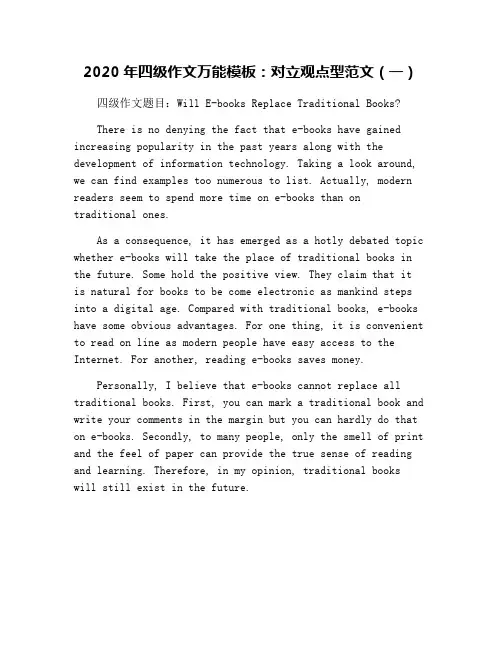 2020 年四级作文万能模板：对立观点型范文（一）

四级作文题目：Will E-books Replace Traditional Books?

There is no denying the fact that e-books have gained increasing popularity in the past years along with the development of information technology. Taking a look around, we can find examples too numerous to list. Actually, modern readers seem to spend more time on e-books than on traditional ones.

As a consequence, it has emerged as a hotly debated topic whether e-books will take the place of traditional books in the future. Some hold the positive view. They claim that it is natural for books to be come electronic as mankind steps into a digital age. Compared with traditional books, e-books have some obvious advantages. For one thing, it is convenient to read on line as modern people have easy access to the Internet. For another, reading e-books saves money.

Personally, I believe that e-books cannot replace all traditional books. First, you can mark a traditional book and write your comments in the margin but you can hardly do that on e-books. Secondly, to many people, only the smell of print and the feel of paper can provide the true sense of reading and learning. Therefore, in my opinion, traditional books will still exist in the future.